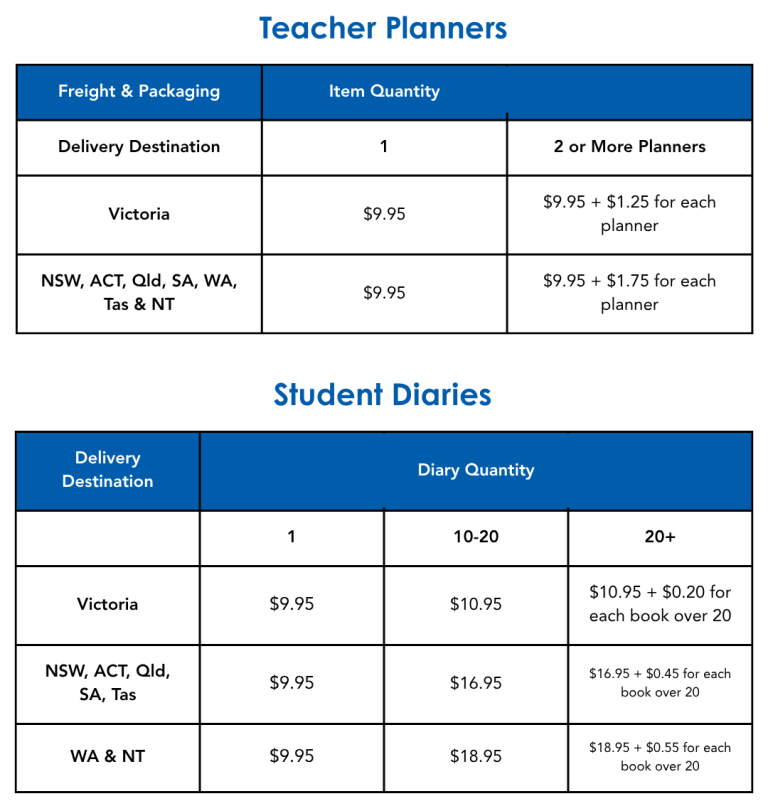 Teacher Planners

| Freight & Packaging | Item Quantity | |
|---|---|---|
| Delivery Destination | 1 | 2 or More Planners |
| Victoria | \$9.95 | \$9.95 + \$1.25 for each planner |
| NSW, ACT, Qld, SA, WA, Tas & NT | \$9.95 | \$9.95 + \$1.75 for each planner |

Student Diaries

| Delivery Destination | Diary Quantity | | |
|---|---|---|---|
| | 1 | 10-20 | 20+ |
| Victoria | \$9.95 | \$10.95 | \$10.95 + \$0.20 for each book over 20 |
| NSW, ACT, Qld, SA, Tas | \$9.95 | \$16.95 | \$16.95 + \$0.45 for each book over 20 |
| WA & NT | \$9.95 | \$18.95 | \$18.95 + \$0.55 for each book over 20 |